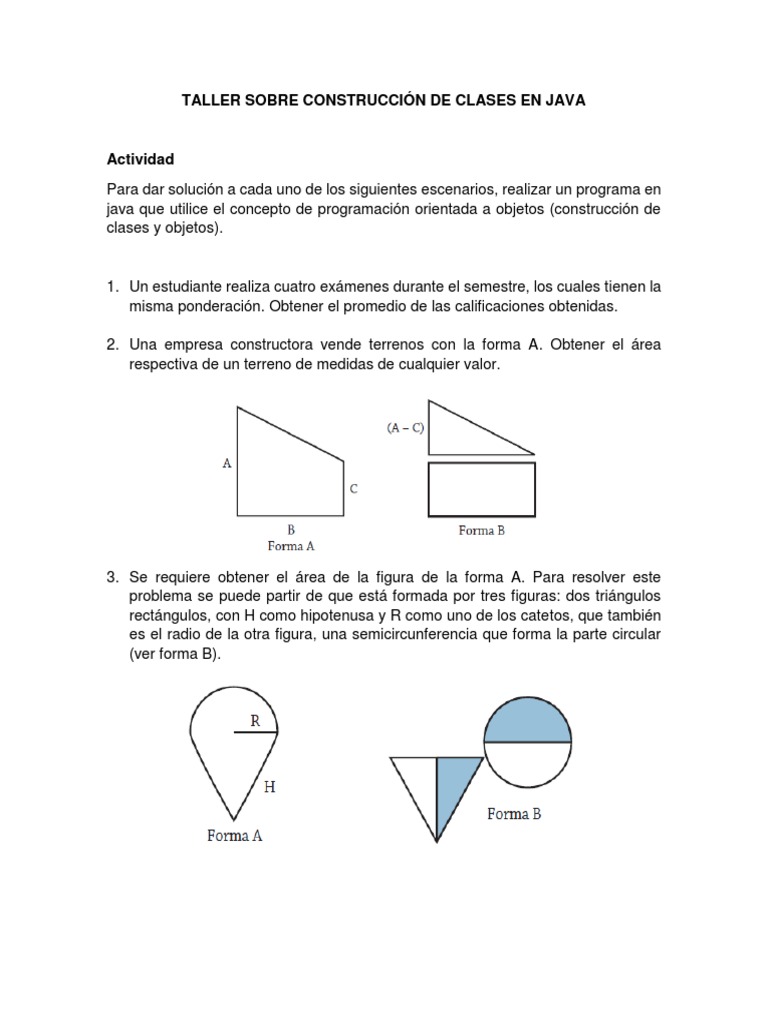 TALLER SOBRE CONSTRUCCIÓN DE CLASES EN JAVA

Actividad

Para dar solución a cada uno de los siguientes escenarios, realizar un programa en java que utilice el concepto de programación orientada a objetos (construcción de clases y objetos).

1. Un estudiante realiza cuatro exámenes durante el semestre, los cuales tienen la misma ponderación. Obtener el promedio de las calificaciones obtenidas.

2. Una empresa constructora vende terrenos con la forma A. Obtener el área respectiva de un terreno de medidas de cualquier valor.

A
C
B
Forma A
(A – C)
Forma B

3. Se requiere obtener el área de la figura de la forma A. Para resolver este problema se puede partir de que está formada por tres figuras: dos triángulos rectángulos, con H como hipotenusa y R como uno de los catetos, que también es el radio de la otra figura, una semicircunferencia que forma la parte circular (ver forma B).

R
H
Forma A
Forma B